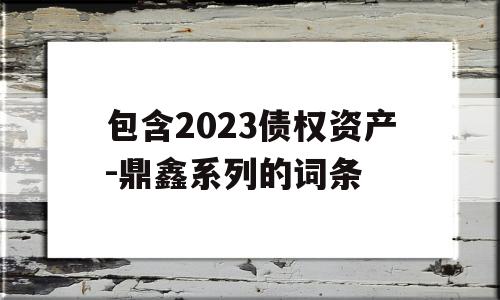 包含2023债权资产-鼎鑫系列的词条